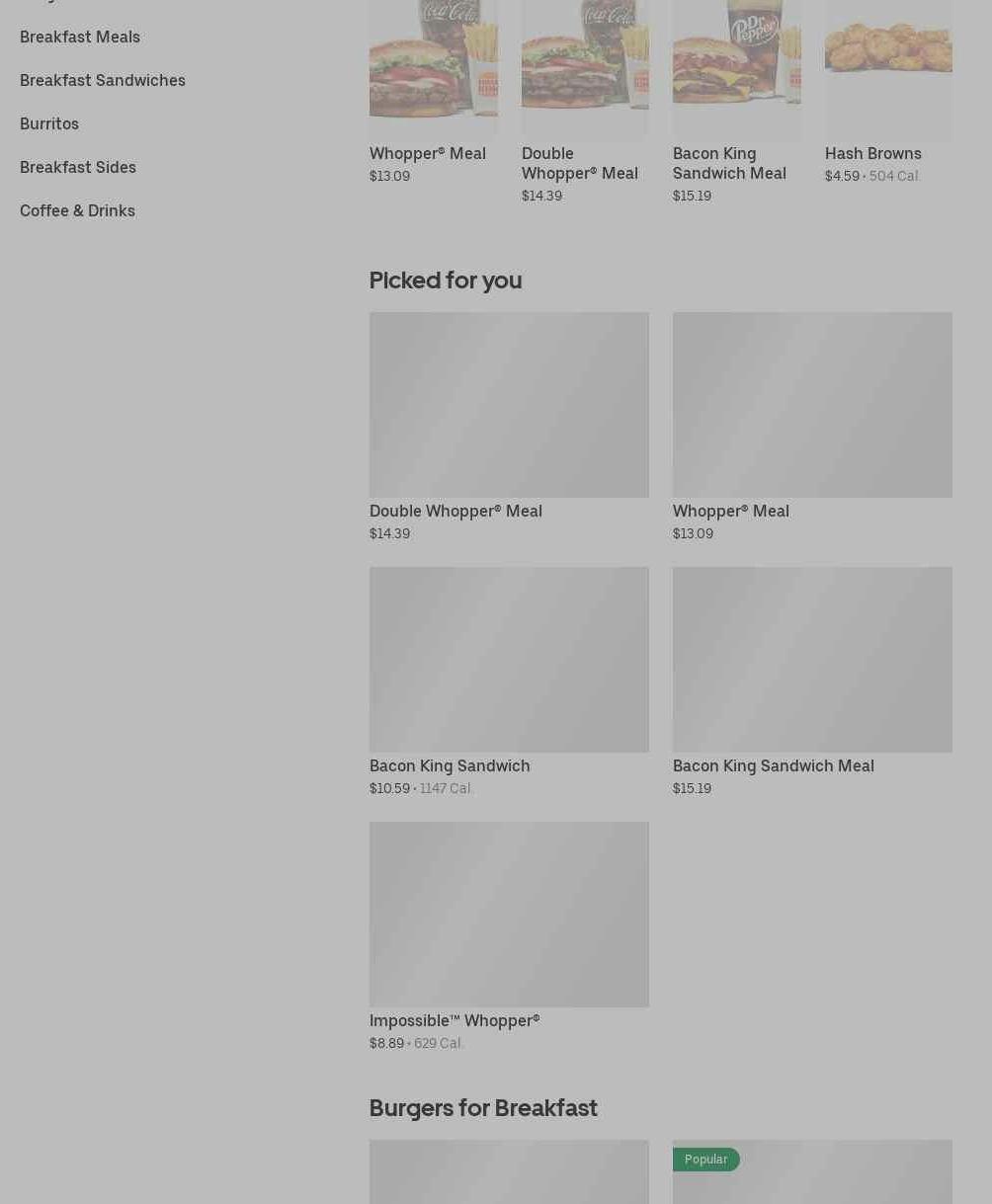 Breakfast Meals

Breakfast Sandwiches

Burritos

Breakfast Sides

Coffee & Drinks

Whopper® Meal
$13.09

Double Whopper® Meal
$14.39

Bacon King Sandwich Meal
$15.19

Hash Browns
$4.59 • 504 Cal.

Picked for you

Double Whopper® Meal
$14.39

Whopper® Meal
$13.09

Bacon King Sandwich
$10.59 • 1147 Cal.

Bacon King Sandwich Meal
$15.19

Impossible™ Whopper®
$8.89 • 629 Cal.

Burgers for Breakfast

Popular